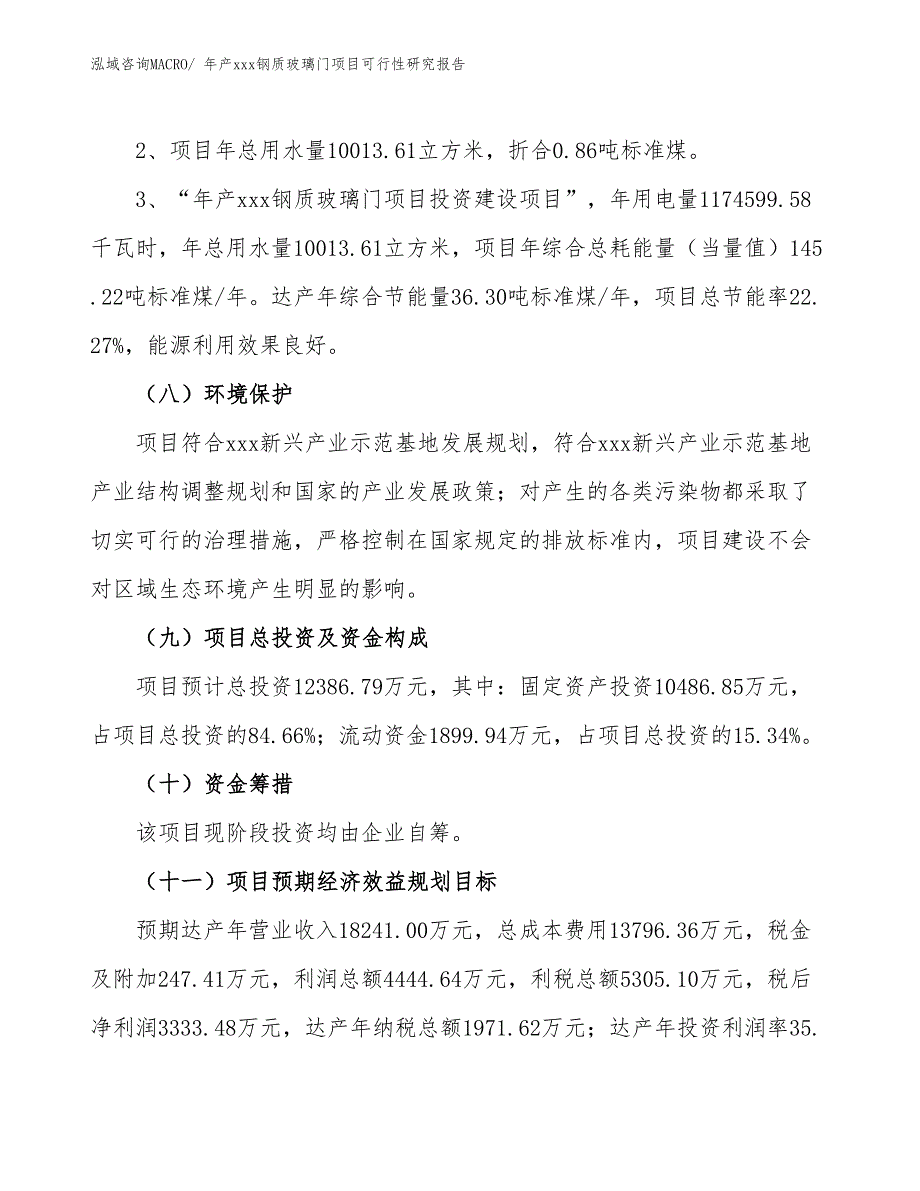 泓域咨询MACRO/ 年产xxx钢质玻璃门项目可行性研究报告

2、项目年总用水量10013.61立方米，折合0.86吨标准煤。

3、“年产xxx钢质玻璃门项目投资建设项目”，年用电量1174599.58千瓦时，年总用水量10013.61立方米，项目年综合总耗能量（当量值）145.22吨标准煤/年。达产年综合节能量36.30吨标准煤/年，项目总节能率22.27%，能源利用效果良好。

（八）环境保护

项目符合xxx新兴产业示范基地发展规划，符合xxx新兴产业示范基地产业结构调整规划和国家的产业发展政策；对产生的各类污染物都采取了切实可行的治理措施，严格控制在国家规定的排放标准内，项目建设不会对区域生态环境产生明显的影响。

（九）项目总投资及资金构成

项目预计总投资12386.79万元，其中：固定资产投资10486.85万元，占项目总投资的84.66%；流动资金1899.94万元，占项目总投资的15.34%。

（十）资金筹措

该项目现阶段投资均由企业自筹。

（十一）项目预期经济效益规划目标

预期达产年营业收入18241.00万元，总成本费用13796.36万元，税金及附加247.41万元，利润总额4444.64万元，利税总额5305.10万元，税后净利润3333.48万元，达产年纳税总额1971.62万元；达产年投资利润率35.